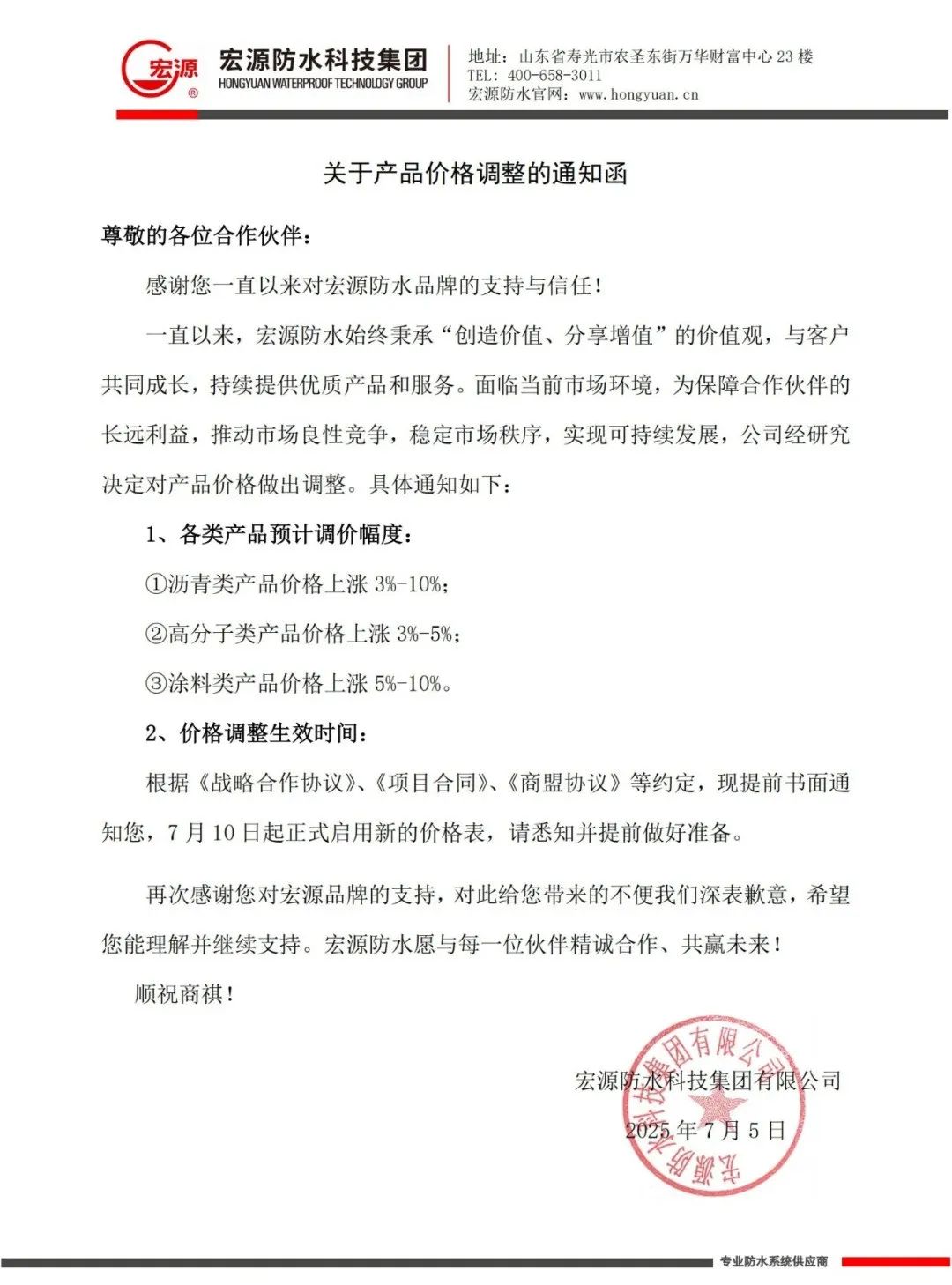 宏源 ®
宏源防水科技集团
HONGYUAN WATERPROOF TECHNOLOGY GROUP

地址：山东省寿光市农圣东街万华财富中心 23 楼
TEL：400-658-3011
宏源防水官网：www.hongyuan.cn

关于产品价格调整的通知函

尊敬的各位合作伙伴：

感谢您一直以来对宏源防水品牌的支持与信任！

一直以来，宏源防水始终秉承“创造价值、分享增值”的价值观，与客户共同成长，持续提供优质产品和服务。面临当前市场环境，为保障合作伙伴的长远利益，推动市场良性竞争，稳定市场秩序，实现可持续发展，公司经研究决定对产品价格做出调整。具体通知如下：

1、各类产品预计调价幅度：

①沥青类产品价格上涨 3%-10%；

②高分子类产品价格上涨 3%-5%；

③涂料类产品价格上涨 5%-10%。

2、价格调整生效时间：

根据《战略合作协议》、《项目合同》、《商盟协议》等约定，现提前书面通知您，7 月 10 日起正式启用新的价格表，请悉知并提前做好准备。

再次感谢您对宏源品牌的支持，对此给您带来的不便我们深表歉意，希望您能理解并继续支持。宏源防水愿与每一位伙伴精诚合作、共赢未来！

顺祝商祺！

宏源防水科技集团有限公司
2025 年 7 月 5 日

宏源防水科技集团有限公司

专业防水系统供应商